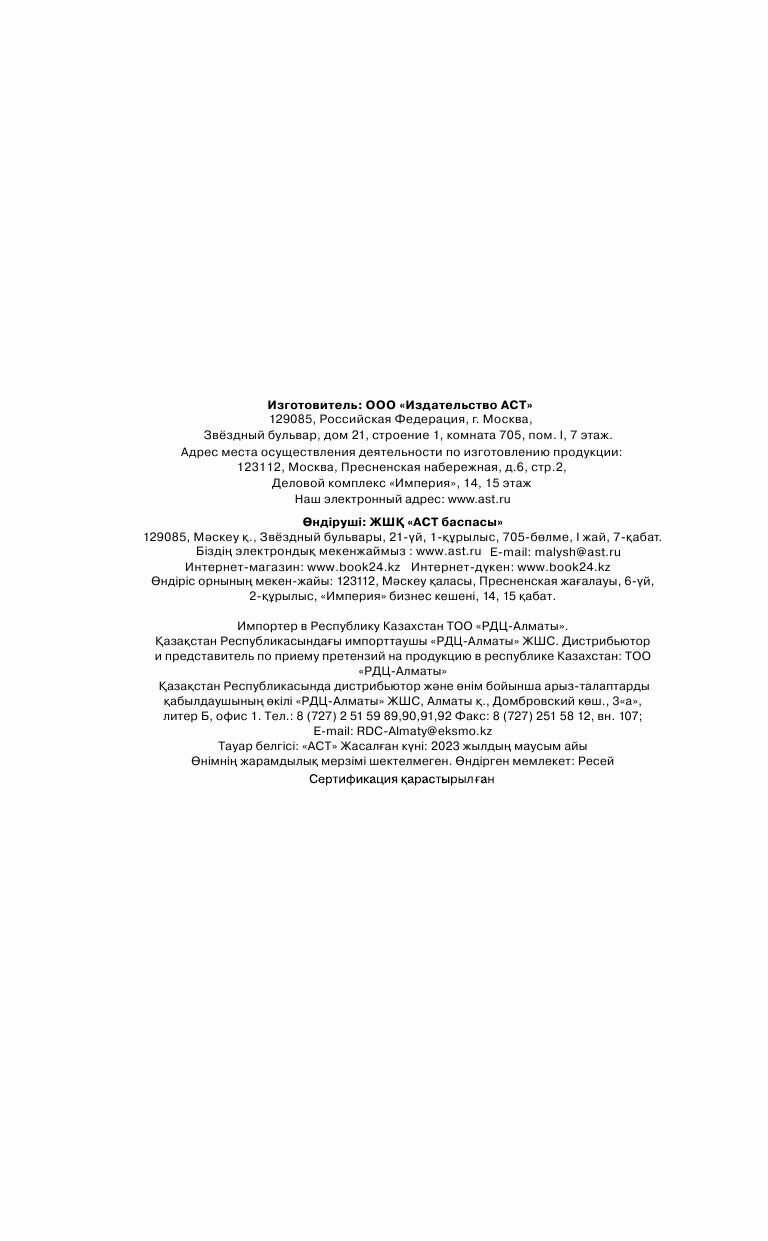 Изготовитель: ООО «Издательство АСТ»
129085, Российская Федерация, г. Москва,
Звёздный бульвар, дом 21, строение 1, комната 705, пом. I, 7 этаж.
Адрес места осуществления деятельности по изготовлению продукции:
123112, Москва, Пресненская набережная, д.6, стр.2,
Деловой комплекс «Империя», 14, 15 этаж
Наш электронный адрес: www.ast.ru

Өндіруші: ЖШҚ «АСТ баспасы»
129085, Мәскеу қ., Звёздный бульвары, 21-үй, 1-құрылыс, 705-бөлме, I жай, 7-қабат.
Біздің электрондық мекенжаймыз : www.ast.ru E-mail: malysh@ast.ru
Интернет-магазин: www.book24.kz Интернет-дүкен: www.book24.kz
Өндіріс орнының мекен-жайы: 123112, Мәскеу қаласы, Пресненская жағалауы, 6-үй, 2-құрылыс, «Империя» бизнес кешені, 14, 15 қабат.

Импортер в Республику Казахстан ТОО «РДЦ-Алматы».
Қазақстан Республикасындағы импорттаушы «РДЦ-Алматы» ЖШС. Дистрибьютор и представитель по приему претензий на продукцию в республике Казахстан: ТОО «РДЦ-Алматы»
Қазақстан Республикасында дистрибьютор және өнім бойынша арыз-талаптарды қабылдаушының өкілі «РДЦ-Алматы» ЖШС, Алматы қ., Домбровский көш., 3«а», литер Б, офис 1. Тел.: 8 (727) 2 51 59 89,90,91,92 Факс: 8 (727) 251 58 12, вн. 107;
E-mail: RDC-Almaty@eksmo.kz
Тауар белгісі: «АСТ» Жасалған күні: 2023 жылдың маусым айы
Өнімнің жарамдылық мерзімі шектелмеген. Өндірген мемлекет: Ресей
Сертификация қарастырылған